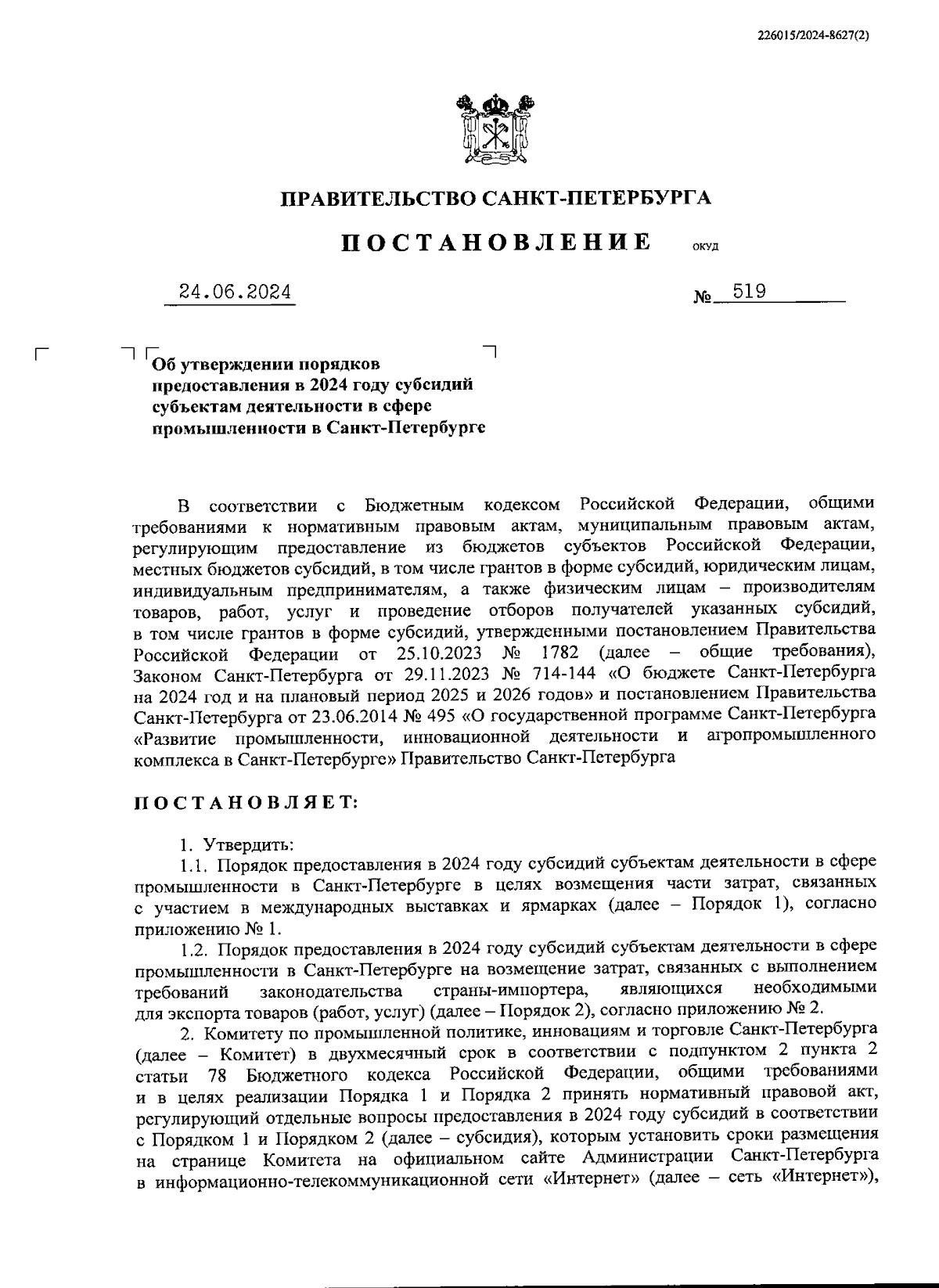 226015/2024-8627(2)

ПРАВИТЕЛЬСТВО САНКТ-ПЕТЕРБУРГА

ПОСТАНОВЛЕНИЕ ОКУД

24.06.2024 № 519

Об утверждении порядков предоставления в 2024 году субсидий субъектам деятельности в сфере промышленности в Санкт-Петербурге

В соответствии с Бюджетным кодексом Российской Федерации, общими требованиями к нормативным правовым актам, муниципальным правовым актам, регулирующим предоставление из бюджетов субъектов Российской Федерации, местных бюджетов субсидий, в том числе грантов в форме субсидий, юридическим лицам, индивидуальным предпринимателям, а также физическим лицам – производителям товаров, работ, услуг и проведение отборов получателей указанных субсидий, в том числе грантов в форме субсидий, утвержденными постановлением Правительства Российской Федерации от 25.10.2023 № 1782 (далее – общие требования), Законом Санкт-Петербурга от 29.11.2023 № 714-144 «О бюджете Санкт-Петербурга на 2024 год и на плановый период 2025 и 2026 годов» и постановлением Правительства Санкт-Петербурга от 23.06.2014 № 495 «О государственной программе Санкт-Петербурга «Развитие промышленности, инновационной деятельности и агропромышленного комплекса в Санкт-Петербурге» Правительство Санкт-Петербурга

ПОСТАНОВЛЯЕТ:

1. Утвердить:
1.1. Порядок предоставления в 2024 году субсидий субъектам деятельности в сфере промышленности в Санкт-Петербурге в целях возмещения части затрат, связанных с участием в международных выставках и ярмарках (далее – Порядок 1), согласно приложению № 1.
1.2. Порядок предоставления в 2024 году субсидий субъектам деятельности в сфере промышленности в Санкт-Петербурге на возмещение затрат, связанных с выполнением требований законодательства страны-импортера, являющихся необходимыми для экспорта товаров (работ, услуг) (далее – Порядок 2), согласно приложению № 2.
2. Комитету по промышленной политике, инновациям и торговле Санкт-Петербурга (далее – Комитет) в двухмесячный срок в соответствии с подпунктом 2 пункта 2 статьи 78 Бюджетного кодекса Российской Федерации, общими требованиями и в целях реализации Порядка 1 и Порядка 2 принять нормативный правовой акт, регулирующий отдельные вопросы предоставления в 2024 году субсидий в соответствии с Порядком 1 и Порядком 2 (далее – субсидия), которым установить сроки размещения на странице Комитета на официальном сайте Администрации Санкт-Петербурга в информационно-телекоммуникационной сети «Интернет» (далее – сеть «Интернет»),